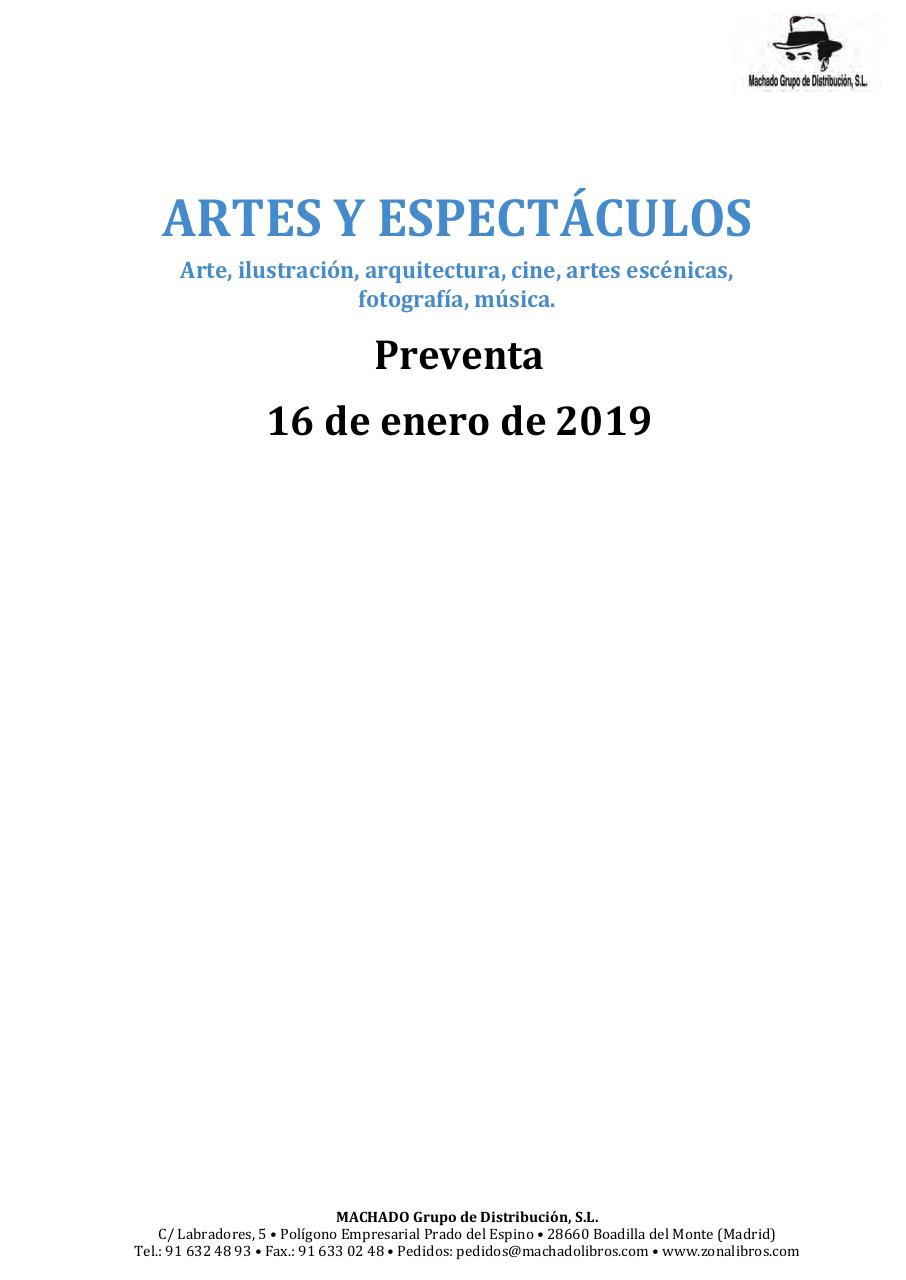 Machado Grupo de Distribución, S.L.

ARTES Y ESPECTÁCULOS

Arte, ilustración, arquitectura, cine, artes escénicas, fotografía, música.

Preventa

16 de enero de 2019

MACHADO Grupo de Distribución, S.L.
C/ Labradores, 5 • Polígono Empresarial Prado del Espino • 28660 Boadilla del Monte (Madrid)
Tel.: 91 632 48 93 • Fax.: 91 633 02 48 • Pedidos: pedidos@machadolibros.com • www.zonalibros.com